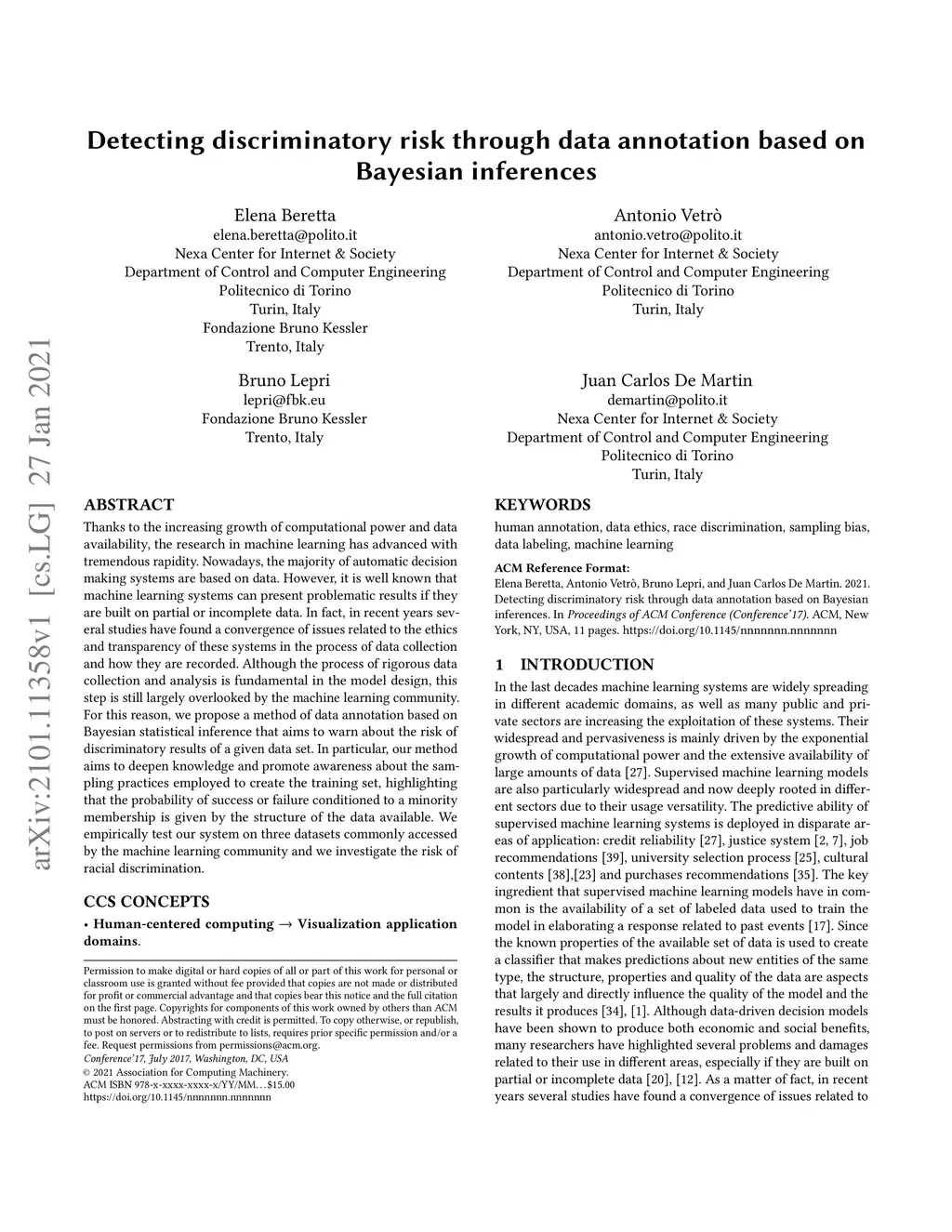 arXiv:2101.11358v1 [cs.LG] 27 Jan 2021

Detecting discriminatory risk through data annotation based on Bayesian inferences

Elena Beretta
elena.beretta@polito.it
Nexa Center for Internet & Society
Department of Control and Computer Engineering
Politecnico di Torino
Turin, Italy
Fondazione Bruno Kessler
Trento, Italy

Antonio Vetrò
antonio.vetro@polito.it
Nexa Center for Internet & Society
Department of Control and Computer Engineering
Politecnico di Torino
Turin, Italy

Bruno Lepri
lepri@fbk.eu
Fondazione Bruno Kessler
Trento, Italy

Juan Carlos De Martin
demartin@polito.it
Nexa Center for Internet & Society
Department of Control and Computer Engineering
Politecnico di Torino
Turin, Italy

ABSTRACT

Thanks to the increasing growth of computational power and data availability, the research in machine learning has advanced with tremendous rapidity. Nowadays, the majority of automatic decision making systems are based on data. However, it is well known that machine learning systems can present problematic results if they are built on partial or incomplete data. In fact, in recent years several studies have found a convergence of issues related to the ethics and transparency of these systems in the process of data collection and how they are recorded. Although the process of rigorous data collection and analysis is fundamental in the model design, this step is still largely overlooked by the machine learning community. For this reason, we propose a method of data annotation based on Bayesian statistical inference that aims to warn about the risk of discriminatory results of a given data set. In particular, our method aims to deepen knowledge and promote awareness about the sampling practices employed to create the training set, highlighting that the probability of success or failure conditioned to a minority membership is given by the structure of the data available. We empirically test our system on three datasets commonly accessed by the machine learning community and we investigate the risk of racial discrimination.

CCS CONCEPTS

• Human-centered computing → Visualization application domains.

Permission to make digital or hard copies of all or part of this work for personal or classroom use is granted without fee provided that copies are not made or distributed for profit or commercial advantage and that copies bear this notice and the full citation on the first page. Copyrights for components of this work owned by others than ACM must be honored. Abstracting with credit is permitted. To copy otherwise, or republish, to post on servers or to redistribute to lists, requires prior specific permission and/or a fee. Request permissions from permissions@acm.org.
Conference'17, July 2017, Washington, DC, USA
© 2021 Association for Computing Machinery.
ACM ISBN 978-x-xxxx-xxxx-x/YY/MM…$15.00
https://doi.org/10.1145/nnnnnnn.nnnnnnn

KEYWORDS

human annotation, data ethics, race discrimination, sampling bias, data labeling, machine learning

ACM Reference Format:
Elena Beretta, Antonio Vetrò, Bruno Lepri, and Juan Carlos De Martin. 2021. Detecting discriminatory risk through data annotation based on Bayesian inferences. In Proceedings of ACM Conference (Conference'17). ACM, New York, NY, USA, 11 pages. https://doi.org/10.1145/nnnnnnn.nnnnnnn

1 INTRODUCTION

In the last decades machine learning systems are widely spreading in different academic domains, as well as many public and private sectors are increasing the exploitation of these systems. Their widespread and pervasiveness is mainly driven by the exponential growth of computational power and the extensive availability of large amounts of data [27]. Supervised machine learning models are also particularly widespread and now deeply rooted in different sectors due to their usage versatility. The predictive ability of supervised machine learning systems is deployed in disparate areas of application: credit reliability [27], justice system [2, 7], job recommendations [39], university selection process [25], cultural contents [38],[23] and purchases recommendations [35]. The key ingredient that supervised machine learning models have in common is the availability of a set of labeled data used to train the model in elaborating a response related to past events [17]. Since the known properties of the available set of data is used to create a classifier that makes predictions about new entities of the same type, the structure, properties and quality of the data are aspects that largely and directly influence the quality of the model and the results it produces [34], [1]. Although data-driven decision models have been shown to produce both economic and social benefits, many researchers have highlighted several problems and damages related to their use in different areas, especially if they are built on partial or incomplete data [20], [12]. As a matter of fact, in recent years several studies have found a convergence of issues related to